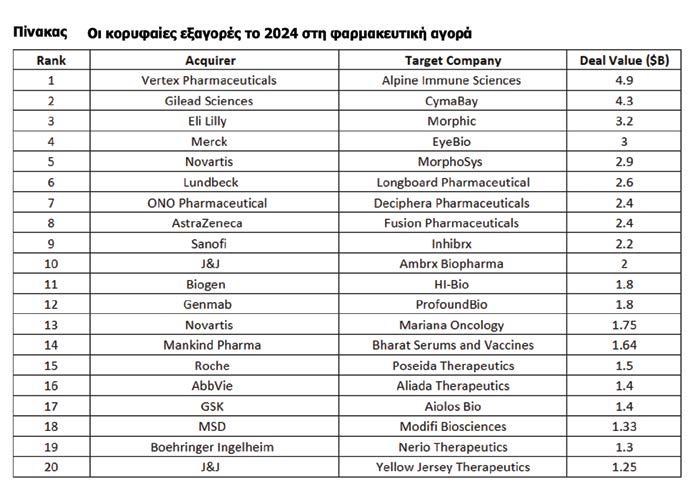 Πίνακας Οι κορυφαίες εξαγορές το 2024 στη φαρμακευτική αγορά

| Rank | Acquirer | Target Company | Deal Value ($B) |
|---|---|---|---|
| 1 | Vertex Pharmaceuticals | Alpine Immune Sciences | 4.9 |
| 2 | Gilead Sciences | CymaBay | 4.3 |
| 3 | Eli Lilly | Morphic | 3.2 |
| 4 | Merck | EyeBio | 3 |
| 5 | Novartis | MorphoSys | 2.9 |
| 6 | Lundbeck | Longboard Pharmaceutical | 2.6 |
| 7 | ONO Pharmaceutical | Deciphera Pharmaceuticals | 2.4 |
| 8 | AstraZeneca | Fusion Pharmaceuticals | 2.4 |
| 9 | Sanofi | Inhibrx | 2.2 |
| 10 | J&J | Ambrx Biopharma | 2 |
| 11 | Biogen | HI-Bio | 1.8 |
| 12 | Genmab | ProfoundBio | 1.8 |
| 13 | Novartis | Mariana Oncology | 1.75 |
| 14 | Mankind Pharma | Bharat Serums and Vaccines | 1.64 |
| 15 | Roche | Poseida Therapeutics | 1.5 |
| 16 | AbbVie | Aliada Therapeutics | 1.4 |
| 17 | GSK | Aiolos Bio | 1.4 |
| 18 | MSD | Modifi Biosciences | 1.33 |
| 19 | Boehringer Ingelheim | Nerio Therapeutics | 1.3 |
| 20 | J&J | Yellow Jersey Therapeutics | 1.25 |